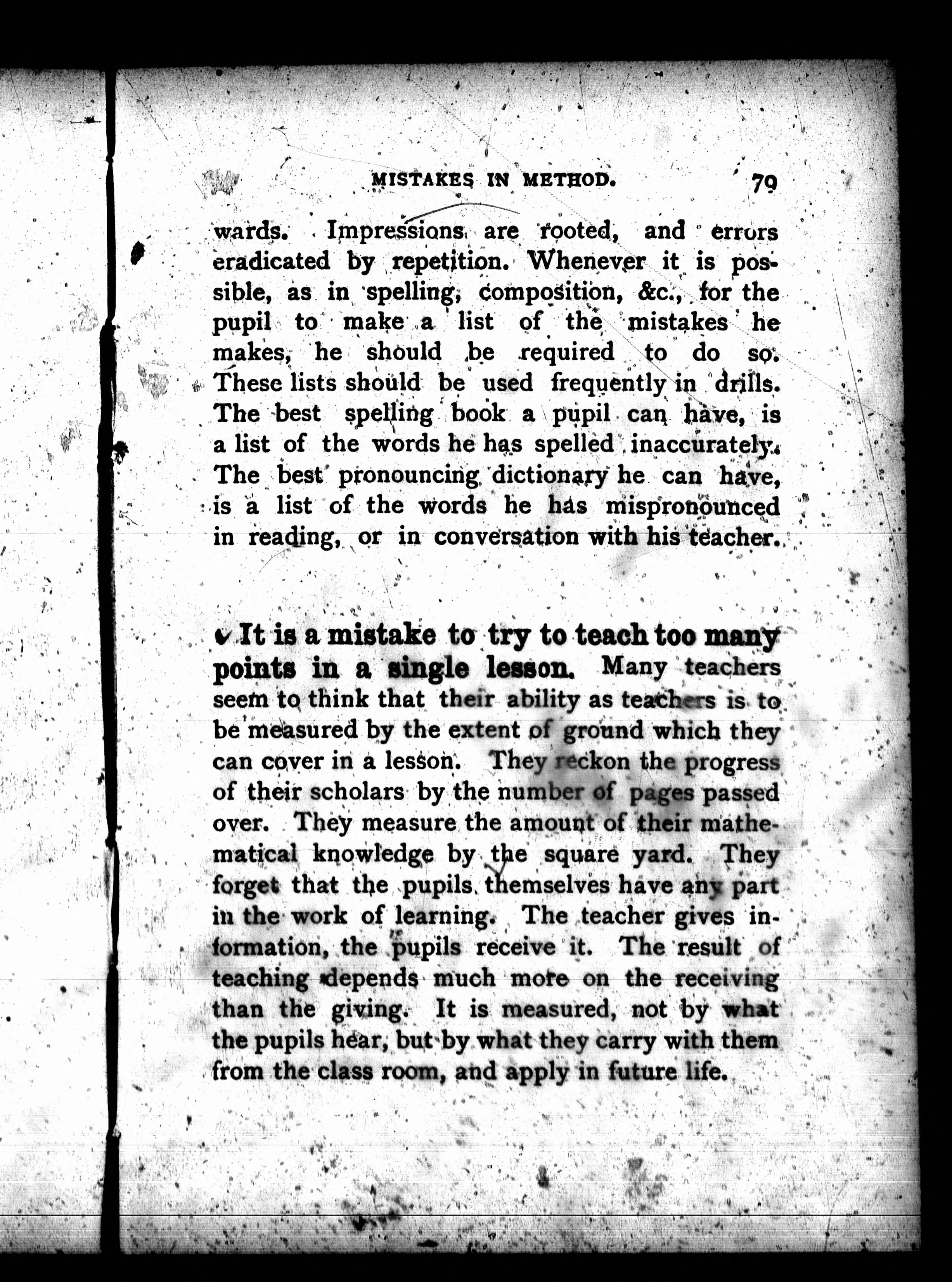 MISTAKES IN METHOD. 79

wards. Impressions are rooted, and errors eradicated by repetition. Whenever it is possible, as in spelling, composition, &c., for the pupil to make a list of the mistakes he makes, he should be required to do so. These lists should be used frequently in drills. The best spelling book a pupil can have, is a list of the words he has spelled inaccurately. The best pronouncing dictionary he can have, is a list of the words he has mispronounced in reading, or in conversation with his teacher.

It is a mistake to try to teach too many points in a single lesson. Many teachers seem to think that their ability as teachers is to be measured by the extent of ground which they can cover in a lesson. They reckon the progress of their scholars by the number of pages passed over. They measure the amount of their mathematical knowledge by the square yard. They forget that the pupils themselves have any part in the work of learning. The teacher gives information, the pupils receive it. The result of teaching depends much more on the receiving than the giving. It is measured, not by what the pupils hear, but by what they carry with them from the class room, and apply in future life.